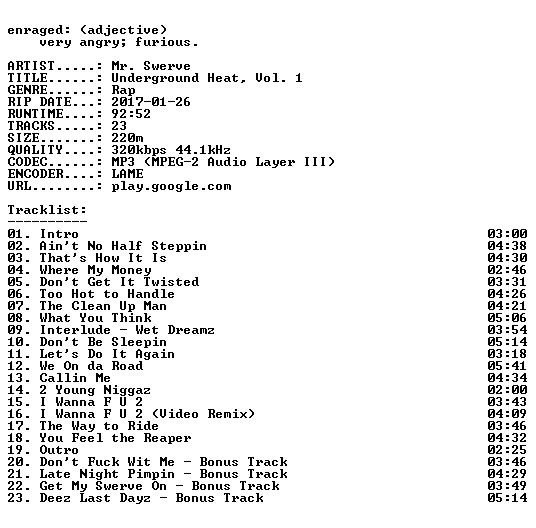 enraged: (adjective)
very angry; furious.

ARTIST.....: Mr. Swerve
TITLE......: Underground Heat, Vol. 1
GENRE......: Rap
RIP DATE...: 2017-01-26
RUNTIME....: 92:52
TRACKS.....: 23
SIZE.......: 220m
QUALITY....: 320kbps 44.1kHz
CODEC......: MP3 (MPEG-2 Audio Layer III)
ENCODER....: LAME
URL........: play.google.com

Tracklist:
----------

01. Intro 03:00
02. Ain't No Half Steppin 04:38
03. That's How It Is 04:30
04. Where My Money 02:46
05. Don't Get It Twisted 03:31
06. Too Hot to Handle 04:26
07. The Clean Up Man 04:21
08. What You Think 05:06
09. Interlude - Wet Dreamz 03:54
10. Don't Be Sleepin 05:14
11. Let's Do It Again 03:18
12. We On da Road 05:41
13. Callin Me 04:34
14. 2 Young Niggaz 02:00
15. I Wanna F U 2 03:43
16. I Wanna F U 2 (Video Remix) 04:09
17. The Way to Ride 03:46
18. You Feel the Reaper 04:32
19. Outro 02:25
20. Don't Fuck Wit Me - Bonus Track 03:46
21. Late Night Pimpin - Bonus Track 04:29
22. Get My Swerve On - Bonus Track 03:49
23. Deez Last Dayz - Bonus Track 05:14